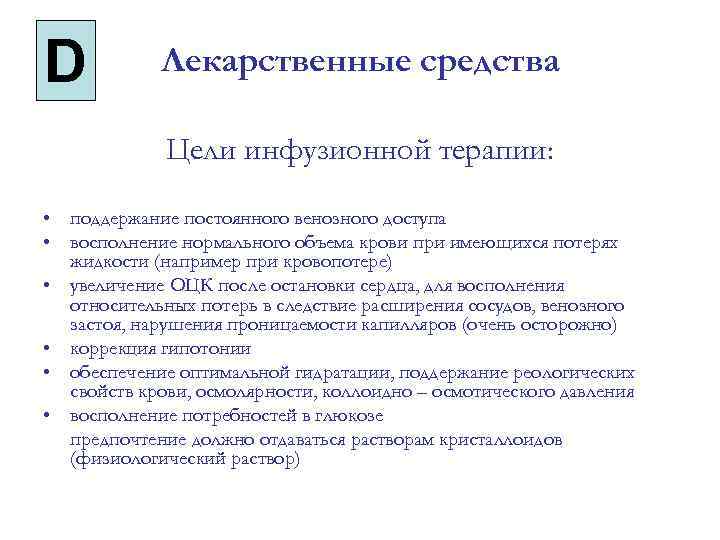 D

Лекарственные средства

Цели инфузионной терапии:

• поддержание постоянного венозного доступа
• восполнение нормального объема крови при имеющихся потерях жидкости (например при кровопотере)
• увеличение ОЦК после остановки сердца, для восполнения относительных потерь в следствие расширения сосудов, венозного застоя, нарушения проницаемости капилляров (очень осторожно)
• коррекция гипотонии
• обеспечение оптимальной гидратации, поддержание реологических свойств крови, осмолярности, коллоидно – осмотического давления
• восполнение потребностей в глюкозе

предпочтение должно отдаваться растворам кристаллоидов (физиологический раствор)